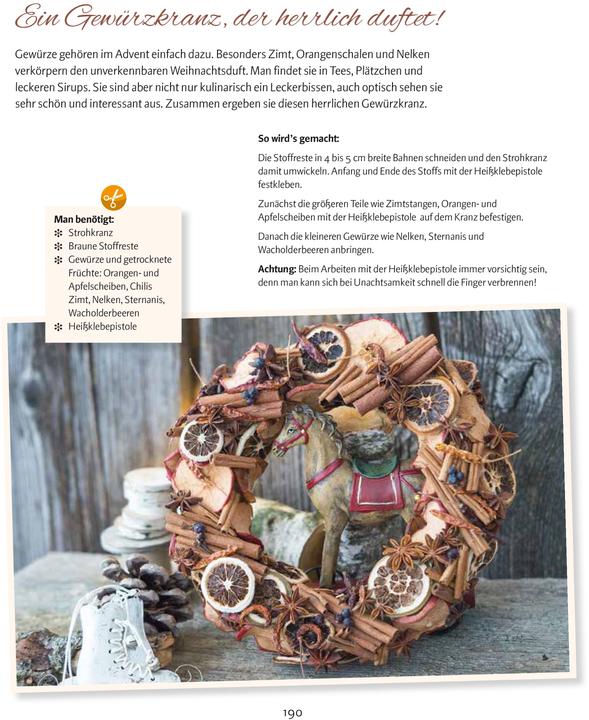 Ein Gewürzkranz, der herrlich duftet!

Gewürze gehören im Advent einfach dazu. Besonders Zimt, Orangenschalen und Nelken verkörpern den unverkennbaren Weihnachtsduft. Man findet sie in Tees, Plätzchen und leckeren Sirups. Sie sind aber nicht nur kulinarisch ein Leckerbissen, auch optisch sehen sie sehr schön und interessant aus. Zusammen ergeben sie diesen herrlichen Gewürzkranz.

Man benötigt:
❇ Strohkranz
❇ Braune Stoffreste
❇ Gewürze und getrocknete Früchte: Orangen- und Apfelscheiben, Chilis Zimt, Nelken, Sternanis, Wacholderbeeren
❇ Heißklebepistole

So wird's gemacht:

Die Stoffreste in 4 bis 5 cm breite Bahnen schneiden und den Strohkranz damit umwickeln. Anfang und Ende des Stoffs mit der Heißklebepistole festkleben.

Zunächst die größeren Teile wie Zimtstangen, Orangen- und Apfelscheiben mit der Heißklebepistole auf dem Kranz befestigen.

Danach die kleineren Gewürze wie Nelken, Sternanis und Wacholderbeeren anbringen.

Achtung: Beim Arbeiten mit der Heißklebepistole immer vorsichtig sein, denn man kann sich bei Unachtsamkeit schnell die Finger verbrennen!

190